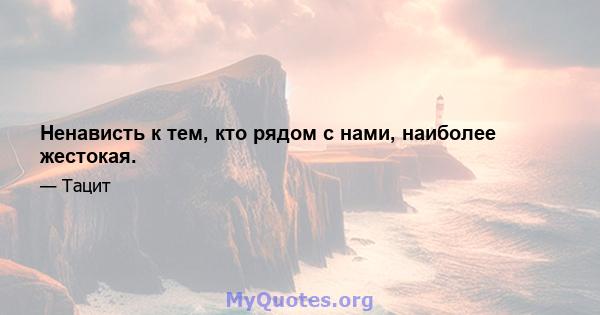 Ненависть к тем, кто рядом с нами, наиболее жестокая.

— Тацит

MyQuotes.org